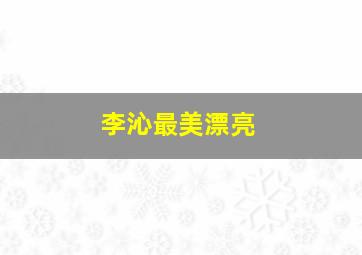 李沁最美漂亮